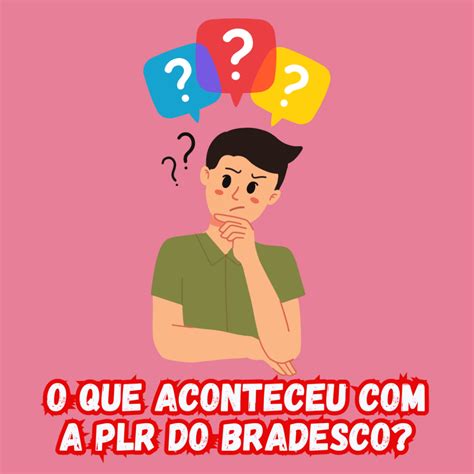 ?
?
?
?
?

O QUE ACONTECEU COM A PLR DO BRADESCO?